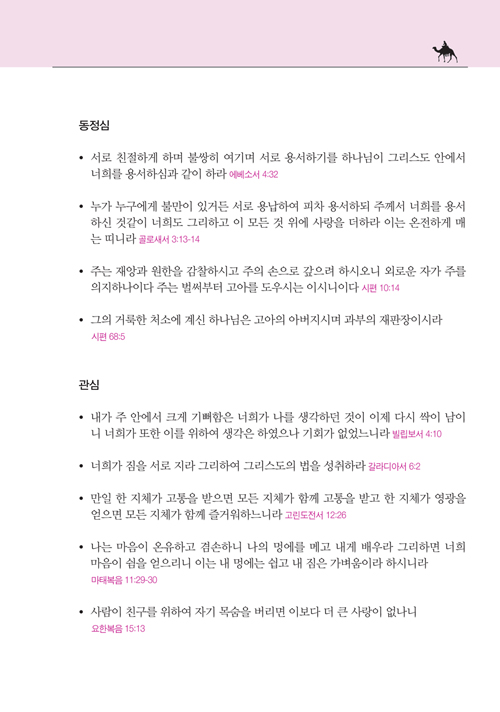 동정심

• 서로 친절하게 하며 불쌍히 여기며 서로 용서하기를 하나님이 그리스도 안에서 너희를 용서하심과 같이 하라 에베소서 4:32

• 누가 누구에게 불만이 있거든 서로 용납하여 피차 용서하되 주께서 너희를 용서하신 것같이 너희도 그리하고 이 모든 것 위에 사랑을 더하라 이는 온전하게 매는 띠니라 골로새서 3:13-14

• 주는 재앙과 원한을 감찰하시고 주의 손으로 갚으려 하시오니 외로운 자가 주를 의지하나이다 주는 벌써부터 고아를 도우시는 이시니이다 시편 10:14

• 그의 거룩한 처소에 계신 하나님은 고아의 아버지시며 과부의 재판장이시라 시편 68:5

관심

• 내가 주 안에서 크게 기뻐함은 너희가 나를 생각하던 것이 이제 다시 싹이 남이니 너희가 또한 이를 위하여 생각은 하였으나 기회가 없었느니라 빌립보서 4:10

• 너희가 짐을 서로 지라 그리하여 그리스도의 법을 성취하라 갈라디아서 6:2

• 만일 한 지체가 고통을 받으면 모든 지체가 함께 고통을 받고 한 지체가 영광을 얻으면 모든 지체가 함께 즐거워하느니라 고린도전서 12:26

• 나는 마음이 온유하고 겸손하니 나의 멍에를 메고 내게 배우라 그리하면 너희 마음이 쉼을 얻으리니 이는 내 멍에는 쉽고 내 짐은 가벼움이라 하시니라 마태복음 11:29-30

• 사람이 친구를 위하여 자기 목숨을 버리면 이보다 더 큰 사랑이 없나니 요한복음 15:13